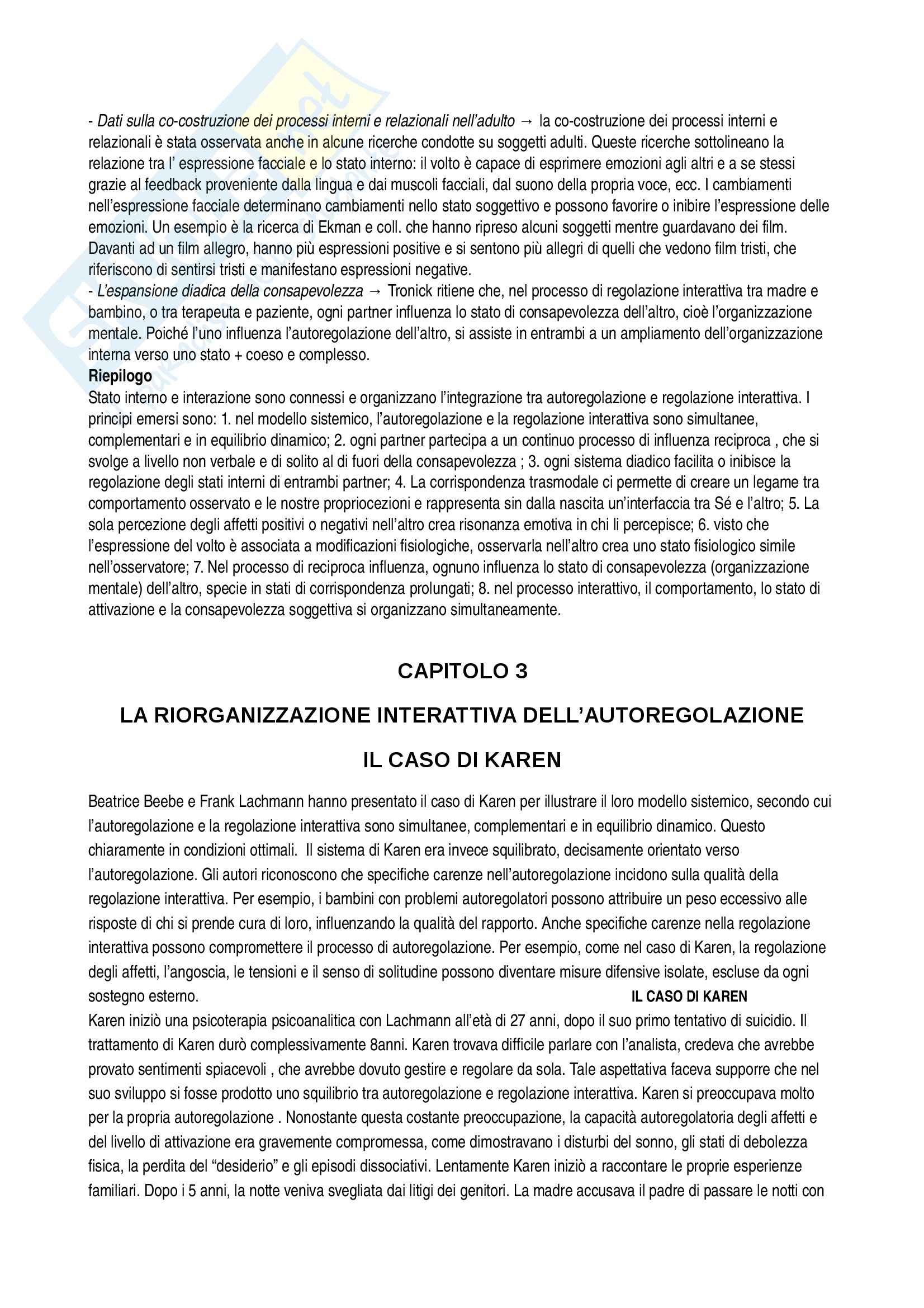 - Dati sulla co-costruzione dei processi interni e relazionali nell'adulto → la co-costruzione dei processi interni e relazionali è stata osservata anche in alcune ricerche condotte su soggetti adulti. Queste ricerche sottolineano la relazione tra l' espressione facciale e lo stato interno: il volto è capace di esprimere emozioni agli altri e a se stessi grazie al feedback proveniente dalla lingua e dai muscoli facciali, dal suono della propria voce, ecc. I cambiamenti nell'espressione facciale determinano cambiamenti nello stato soggettivo e possono favorire o inibire l'espressione delle emozioni. Un esempio è la ricerca di Ekman e coll. che hanno ripreso alcuni soggetti mentre guardavano dei film. Davanti ad un film allegro, hanno più espressioni positive e si sentono più allegri di quelli che vedono film tristi, che riferiscono di sentirsi tristi e manifestano espressioni negative.
- L'espansione diadica della consapevolezza → Tronick ritiene che, nel processo di regolazione interattiva tra madre e bambino, o tra terapeuta e paziente, ogni partner influenza lo stato di consapevolezza dell'altro, cioè l'organizzazione mentale. Poiché l'uno influenza l'autoregolazione dell'altro, si assiste in entrambi a un ampliamento dell'organizzazione interna verso uno stato + coeso e complesso.
Riepilogo
Stato interno e interazione sono connessi e organizzano l'integrazione tra autoregolazione e regolazione interattiva. I principi emersi sono: 1. nel modello sistemico, l'autoregolazione e la regolazione interattiva sono simultanee, complementari e in equilibrio dinamico; 2. ogni partner partecipa a un continuo processo di influenza reciproca , che si svolge a livello non verbale e di solito al di fuori della consapevolezza ; 3. ogni sistema diadico facilita o inibisce la regolazione degli stati interni di entrambi partner; 4. La corrispondenza trasmodale ci permette di creare un legame tra comportamento osservato e le nostre propriocezioni e rappresenta sin dalla nascita un'interfaccia tra Sé e l'altro; 5. La sola percezione degli affetti positivi o negativi nell'altro crea risonanza emotiva in chi li percepisce; 6. visto che l'espressione del volto è associata a modificazioni fisiologiche, osservarla nell'altro crea uno stato fisiologico simile nell'osservatore; 7. Nel processo di reciproca influenza, ognuno influenza lo stato di consapevolezza (organizzazione mentale) dell'altro, specie in stati di corrispondenza prolungati; 8. nel processo interattivo, il comportamento, lo stato di attivazione e la consapevolezza soggettiva si organizzano simultaneamente.

CAPITOLO 3

LA RIORGANIZZAZIONE INTERATTIVA DELL'AUTOREGOLAZIONE

IL CASO DI KAREN

Beatrice Beebe e Frank Lachmann hanno presentato il caso di Karen per illustrare il loro modello sistemico, secondo cui l'autoregolazione e la regolazione interattiva sono simultanee, complementari e in equilibrio dinamico. Questo chiaramente in condizioni ottimali. Il sistema di Karen era invece squilibrato, decisamente orientato verso l'autoregolazione. Gli autori riconoscono che specifiche carenze nell'autoregolazione incidono sulla qualità della regolazione interattiva. Per esempio, i bambini con problemi autoregolatori possono attribuire un peso eccessivo alle risposte di chi si prende cura di loro, influenzando la qualità del rapporto. Anche specifiche carenze nella regolazione interattiva possono compromettere il processo di autoregolazione. Per esempio, come nel caso di Karen, la regolazione degli affetti, l'angoscia, le tensioni e il senso di solitudine possono diventare misure difensive isolate, escluse da ogni sostegno esterno.

IL CASO DI KAREN

Karen iniziò una psicoterapia psicoanalitica con Lachmann all'età di 27 anni, dopo il suo primo tentativo di suicidio. Il trattamento di Karen durò complessivamente 8anni. Karen trovava difficile parlare con l'analista, credeva che avrebbe provato sentimenti spiacevoli , che avrebbe dovuto gestire e regolare da sola. Tale aspettativa faceva supporre che nel suo sviluppo si fosse prodotto uno squilibrio tra autoregolazione e regolazione interattiva. Karen si preoccupava molto per la propria autoregolazione . Nonostante questa costante preoccupazione, la capacità autoregolatoria degli affetti e del livello di attivazione era gravemente compromessa, come dimostravano i disturbi del sonno, gli stati di debolezza fisica, la perdita del "desiderio" e gli episodi dissociativi. Lentamente Karen iniziò a raccontare le proprie esperienze familiari. Dopo i 5 anni, la notte veniva svegliata dai litigi dei genitori. La madre accusava il padre di passare le notti con